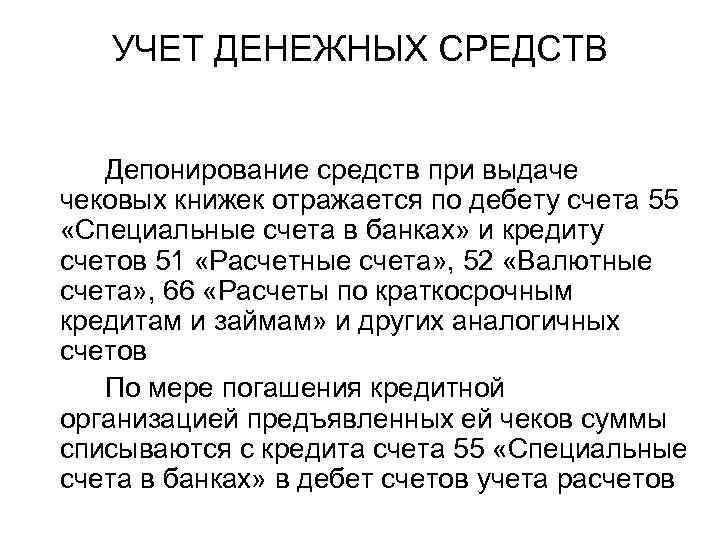 УЧЕТ ДЕНЕЖНЫХ СРЕДСТВ

Депонирование средств при выдаче чековых книжек отражается по дебету счета 55 «Специальные счета в банках» и кредиту счетов 51 «Расчетные счета», 52 «Валютные счета», 66 «Расчеты по краткосрочным кредитам и займам» и других аналогичных счетов

По мере погашения кредитной организацией предъявленных ей чеков суммы списываются с кредита счета 55 «Специальные счета в банках» в дебет счетов учета расчетов